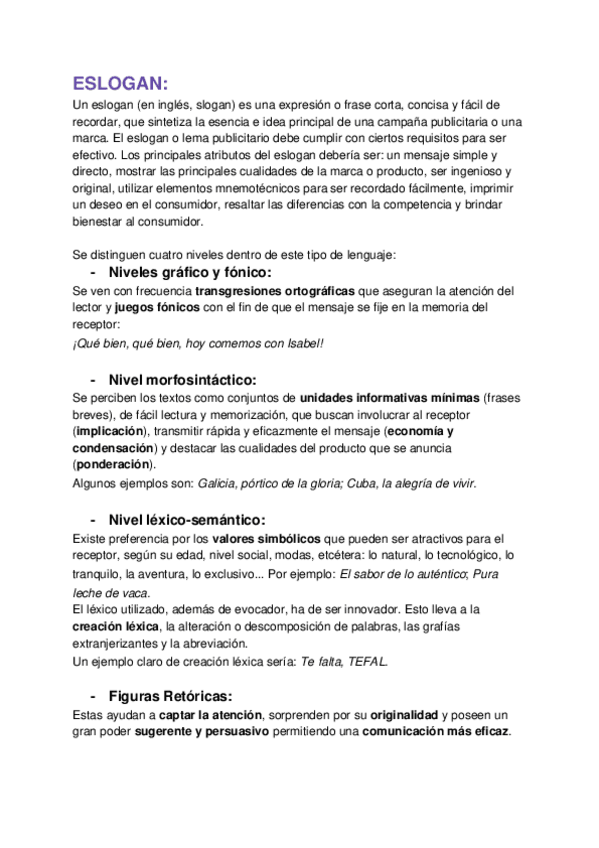 ESLOGAN:
Un eslogan (en inglés, slogan) es una expresión o frase corta, concisa y fácil de recordar, que sintetiza la esencia e idea principal de una campaña publicitaria o una marca. El eslogan o lema publicitario debe cumplir con ciertos requisitos para ser efectivo. Los principales atributos del eslogan debería ser: un mensaje simple y directo, mostrar las principales cualidades de la marca o producto, ser ingenioso y original, utilizar elementos mnemotécnicos para ser recordado fácilmente, imprimir un deseo en el consumidor, resaltar las diferencias con la competencia y brindar bienestar al consumidor.

Se distinguen cuatro niveles dentro de este tipo de lenguaje:

- Niveles gráfico y fónico:
Se ven con frecuencia transgresiones ortográficas que aseguran la atención del lector y juegos fónicos con el fin de que el mensaje se fije en la memoria del receptor:
¡Qué bien, qué bien, hoy comemos con Isabel!

- Nivel morfosintáctico:
Se perciben los textos como conjuntos de unidades informativas mínimas (frases breves), de fácil lectura y memorización, que buscan involucrar al receptor (implicación), transmitir rápida y eficazmente el mensaje (economía y condensación) y destacar las cualidades del producto que se anuncia (ponderación).
Algunos ejemplos son: Galicia, pórtico de la gloria; Cuba, la alegría de vivir.

- Nivel léxico-semántico:
Existe preferencia por los valores simbólicos que pueden ser atractivos para el receptor, según su edad, nivel social, modas, etcétera: lo natural, lo tecnológico, lo tranquilo, la aventura, lo exclusivo... Por ejemplo: El sabor de lo auténtico; Pura leche de vaca.
El léxico utilizado, además de evocador, ha de ser innovador. Esto lleva a la creación léxica, la alteración o descomposición de palabras, las grafías extranjerizantes y la abreviación.
Un ejemplo claro de creación léxica sería: Te falta, TEFAL.

- Figuras Retóricas:
Estas ayudan a captar la atención, sorprenden por su originalidad y poseen un gran poder sugerente y persuasivo permitiendo una comunicación más eficaz.